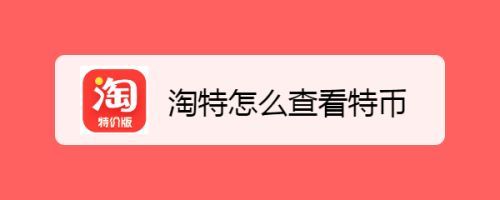 淘
特价版
淘特怎么查看特币